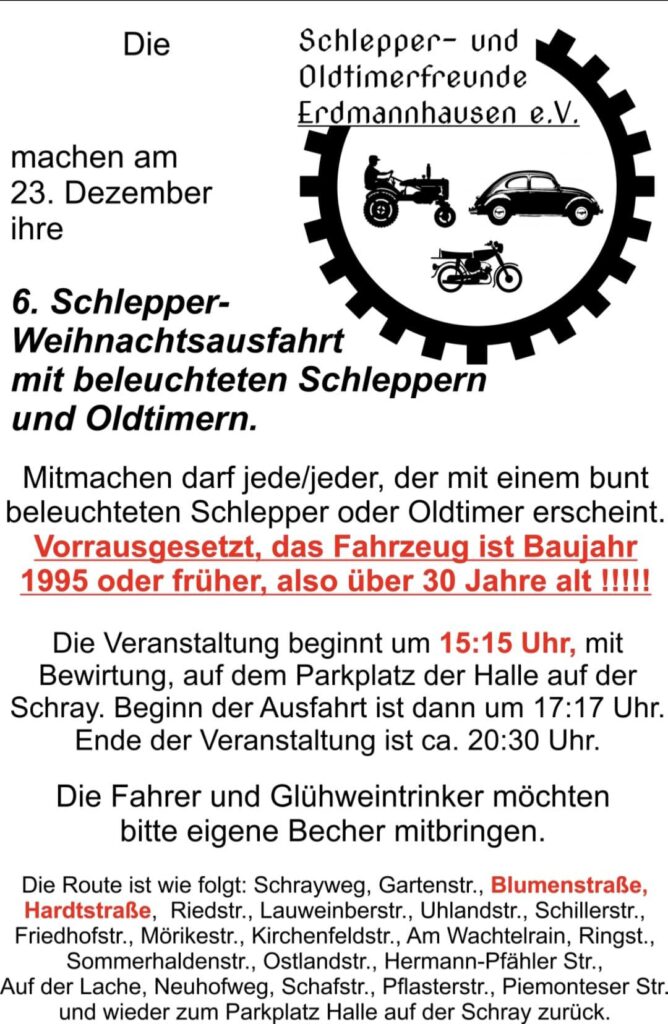 Die

Schlepper- und Oldtimerfreunde Erdmannhausen e.V.

machen am 23. Dezember ihre

6. Schlepper-Weihnachtsausfahrt mit beleuchteten Schleppern und Oldtimern.

Mitmachen darf jede/jeder, der mit einem bunt beleuchteten Schlepper oder Oldtimer erscheint. Vorrausgesetzt, das Fahrzeug ist Baujahr 1995 oder früher, also über 30 Jahre alt !!!!!

Die Veranstaltung beginnt um 15:15 Uhr, mit Bewirtung, auf dem Parkplatz der Halle auf der Schray. Beginn der Ausfahrt ist dann um 17:17 Uhr. Ende der Veranstaltung ist ca. 20:30 Uhr.

Die Fahrer und Glühweintrinker möchten bitte eigene Becher mitbringen.

Die Route ist wie folgt: Schrayweg, Gartenstr., Blumenstraße, Hardtstraße, Riedstr., Lauweinberstr., Uhlandstr., Schillerstr., Friedhofstr., Mörikestr., Kirchenfeldstr., Am Wachtelrain, Ringst., Sommerhaldenstr., Ostlandstr., Hermann-Pfähler Str., Auf der Lache, Neuhofweg, Schafstr., Pflasterstr., Piemonteser Str. und wieder zum Parkplatz Halle auf der Schray zurück.